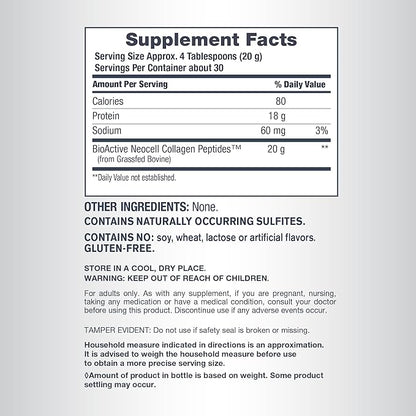 Supplement Facts
Serving Size Approx. 4 Tablespoons (20 g)
Servings Per Container about 30

| Amount Per Serving | | % Daily Value |
|---|---|---|
| Calories | 80 | |
| Protein | 18 g | |
| Sodium | 60 mg | 3% |
| BioActive Neocell Collagen Peptides™ (from Grassfed Bovine) | 20 g | ** |

**Daily Value not established.

OTHER INGREDIENTS: None.
CONTAINS NATURALLY OCCURRING SULFITES.

CONTAINS NO: soy, wheat, lactose or artificial flavors.
GLUTEN-FREE.

STORE IN A COOL, DRY PLACE.
WARNING: KEEP OUT OF REACH OF CHILDREN.

For adults only. As with any supplement, if you are pregnant, nursing, taking any medication or have a medical condition, consult your doctor before using this product. Discontinue use if any adverse events occur.

TAMPER EVIDENT: Do not use if safety seal is broken or missing.

Household measure indicated in directions is an approximation. It is advised to weigh the household measure before use to obtain a more precise serving size.

◊Amount of product in bottle is based on weight. Some product settling may occur.